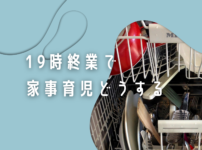 19時終業で
家事育児どうする